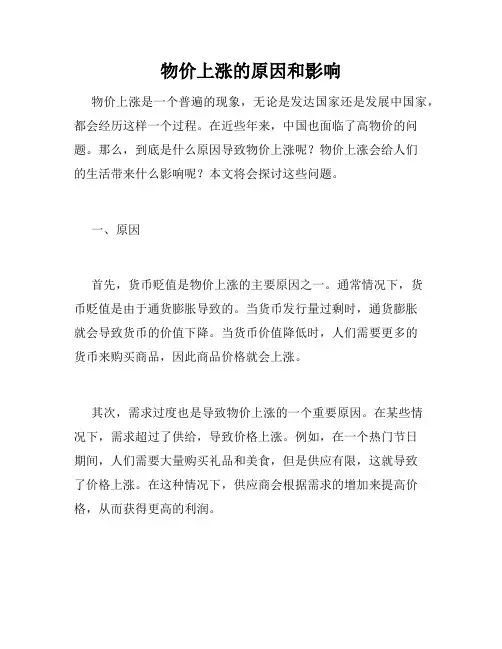 物价上涨的原因和影响

物价上涨是一个普遍的现象，无论是发达国家还是发展中国家，都会经历这样一个过程。在近些年来，中国也面临了高物价的问题。那么，到底是什么原因导致物价上涨呢？物价上涨会给人们的生活带来什么影响呢？本文将会探讨这些问题。

一、原因

首先，货币贬值是物价上涨的主要原因之一。通常情况下，货币贬值是由于通货膨胀导致的。当货币发行量过剩时，通货膨胀就会导致货币的价值下降。当货币价值降低时，人们需要更多的货币来购买商品，因此商品价格就会上涨。

其次，需求过度也是导致物价上涨的一个重要原因。在某些情况下，需求超过了供给，导致价格上涨。例如，在一个热门节日期间，人们需要大量购买礼品和美食，但是供应有限，这就导致了价格上涨。在这种情况下，供应商会根据需求的增加来提高价格，从而获得更高的利润。